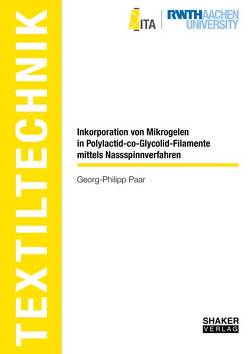 TEXTILTECHNIK

ITA

RWTH AACHEN UNIVERSITY

Inkorporation von Mikrogelen in Polylactid-co-Glycolid-Filamente mittels Nassspinnverfahren

Georg-Philipp Paar

SHAKER VERLAG